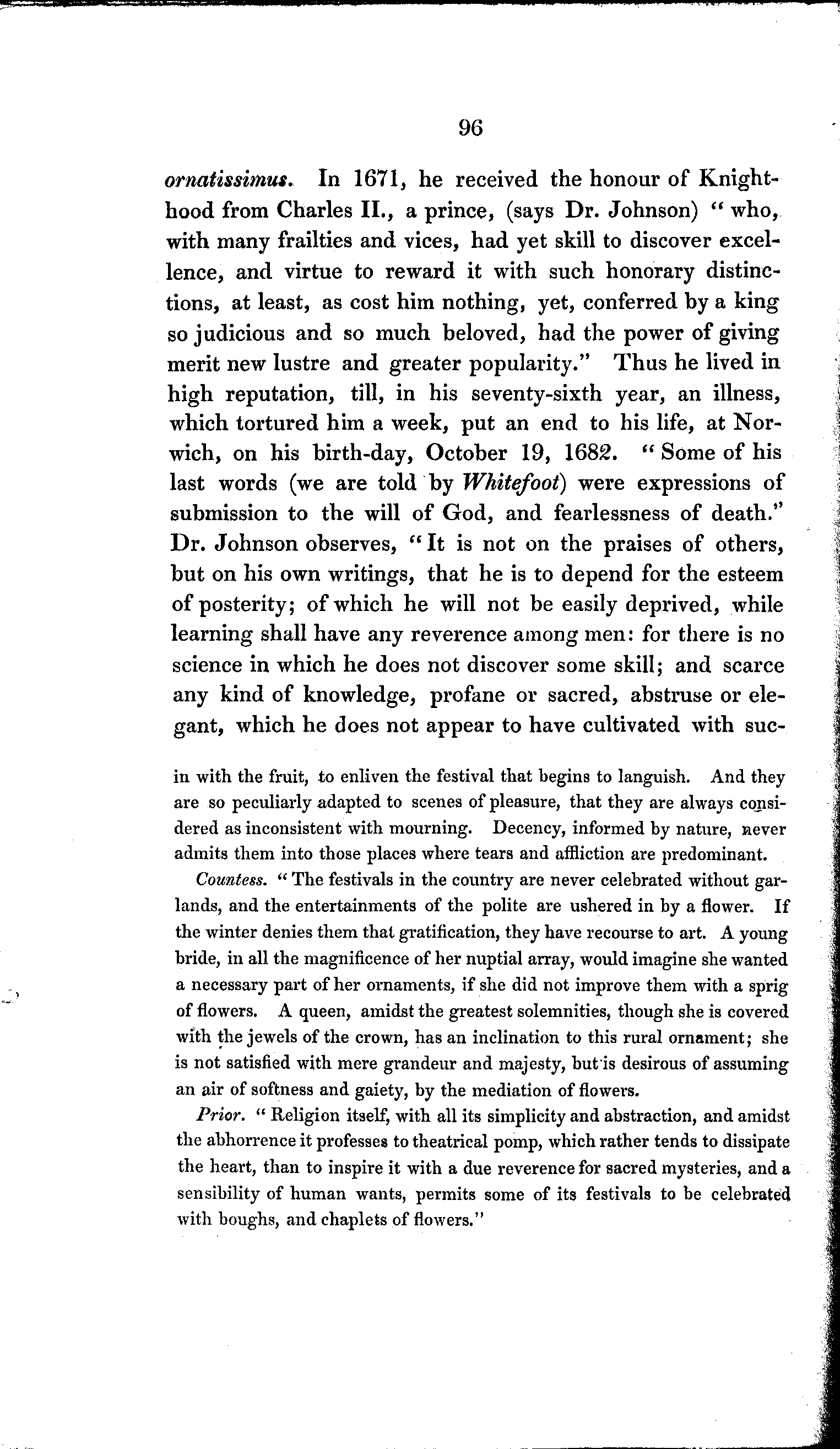 96

ornatissimus. In 1671, he received the honour of Knighthood from Charles II., a prince, (says Dr. Johnson) "who, with many frailties and vices, had yet skill to discover excellence, and virtue to reward it with such honorary distinctions, at least, as cost him nothing, yet, conferred by a king so judicious and so much beloved, had the power of giving merit new lustre and greater popularity." Thus he lived in high reputation, till, in his seventy-sixth year, an illness, which tortured him a week, put an end to his life, at Norwich, on his birth-day, October 19, 1682. "Some of his last words (we are told by Whitefoot) were expressions of submission to the will of God, and fearlessness of death." Dr. Johnson observes, "It is not on the praises of others, but on his own writings, that he is to depend for the esteem of posterity; of which he will not be easily deprived, while learning shall have any reverence among men: for there is no science in which he does not discover some skill; and scarce any kind of knowledge, profane or sacred, abstruse or elegant, which he does not appear to have cultivated with suc-

in with the fruit, to enliven the festival that begins to languish. And they are so peculiarly adapted to scenes of pleasure, that they are always considered as inconsistent with mourning. Decency, informed by nature, never admits them into those places where tears and affliction are predominant.

Countess. "The festivals in the country are never celebrated without garlands, and the entertainments of the polite are ushered in by a flower. If the winter denies them that gratification, they have recourse to art. A young bride, in all the magnificence of her nuptial array, would imagine she wanted a necessary part of her ornaments, if she did not improve them with a sprig of flowers. A queen, amidst the greatest solemnities, though she is covered with the jewels of the crown, has an inclination to this rural ornament; she is not satisfied with mere grandeur and majesty, but is desirous of assuming an air of softness and gaiety, by the mediation of flowers.

Prior. "Religion itself, with all its simplicity and abstraction, and amidst the abhorrence it professes to theatrical pomp, which rather tends to dissipate the heart, than to inspire it with a due reverence for sacred mysteries, and a sensibility of human wants, permits some of its festivals to be celebrated with boughs, and chaplets of flowers."